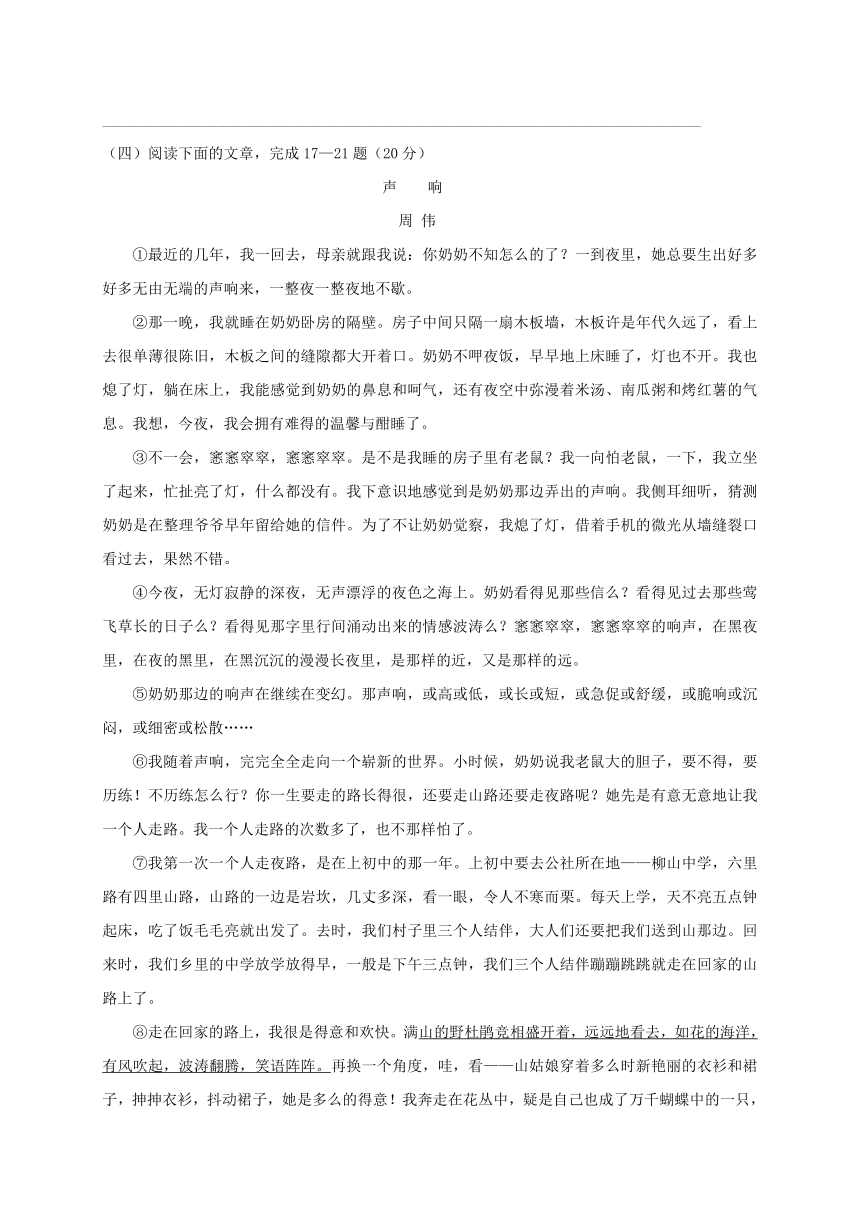 （四）阅读下面的文章，完成 17—21 题（20 分）

声　响

周 伟

①最近的几年，我一回去，母亲就跟我说：你奶奶不知怎么的了？一到夜里，她总要生出好多好多无由无端的声响来，一整夜一整夜地不歇。

②那一晚，我就睡在奶奶卧房的隔壁。房子中间只隔一扇木板墙，木板许是年代久远了，看上去很单薄很陈旧，木板之间的缝隙都大开着口。奶奶不呷夜饭，早早地上床睡了，灯也不开。我也熄了灯，躺在床上，我能感觉到奶奶的鼻息和呵气，还有夜空中弥漫着米汤、南瓜粥和烤红薯的气息。我想，今夜，我会拥有难得的温馨与酣睡了。

③不一会，窸窸窣窣，窸窸窣窣。是不是我睡的房子里有老鼠？我一向怕老鼠，一下，我立坐了起来，忙扯亮了灯，什么都没有。我下意识地感觉到是奶奶那边弄出的声响。我侧耳细听，猜测奶奶是在整理爷爷早年留给她的信件。为了不让奶奶觉察，我熄了灯，借着手机的微光从墙缝裂口看过去，果然不错。

④今夜，无灯寂静的深夜，无声漂浮的夜色之海上。奶奶看得见那些信么？看得见过去那些莺飞草长的日子么？看得见那字里行间涌动出来的情感波涛么？窸窸窣窣，窸窸窣窣的响声，在黑夜里，在夜的黑里，在黑沉沉的漫漫长夜里，是那样的近，又是那样的远。

⑤奶奶那边的响声在继续在变幻。那声响，或高或低，或长或短，或急促或舒缓，或脆响或沉闷，或细密或松散……

⑥我随着声响，完完全全走向一个崭新的世界。小时候，奶奶说我老鼠大的胆子，要不得，要历练！不历练怎么行？你一生要走的路长得很，还要走山路还要走夜路呢？她先是有意无意地让我一个人走路。我一个人走路的次数多了，也不那样怕了。

⑦我第一次一个人走夜路，是在上初中的那一年。上初中要去公社所在地——柳山中学，六里路有四里山路，山路的一边是岩坎，几丈多深，看一眼，令人不寒而栗。每天上学，天不亮五点钟起床，吃了饭毛毛亮就出发了。去时，我们村子里三个人结伴，大人们还要把我们送到山那边。回来时，我们乡里的中学放学放得早，一般是下午三点钟，我们三个人结伴蹦蹦跳跳就走在回家的山路上了。

⑧走在回家的路上，我很是得意和欢快。满山的野杜鹃竞相盛开着，远远地看去，如花的海洋，有风吹起，波涛翻腾，笑语阵阵。再换一个角度，哇，看——山姑娘穿着多么时新艳丽的衣衫和裙子，抻抻衣衫，抖动裙子，她是多么的得意！我奔走在花丛中，疑是自己也成了万千蝴蝶中的一只，